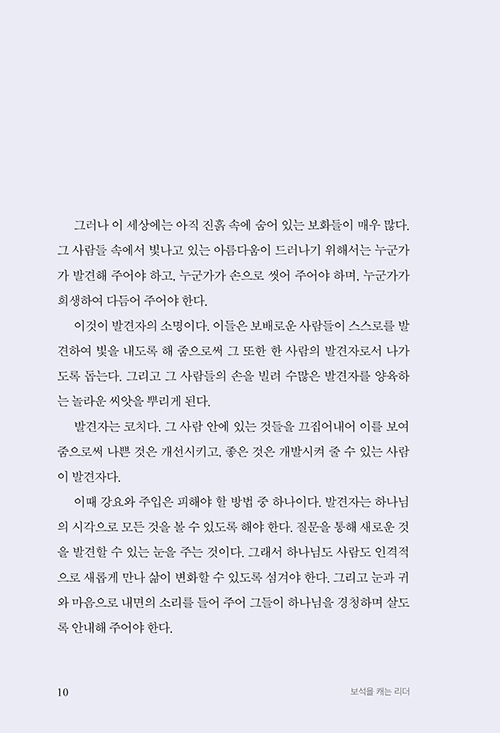 그러나 이 세상에는 아직 진흙 속에 숨어 있는 보화들이 매우 많다. 그 사람들 속에서 빛나고 있는 아름다움이 드러나기 위해서는 누군가가 발견해 주어야 하고, 누군가가 손으로 씻어 주어야 하며, 누군가가 희생하여 다듬어 주어야 한다.

이것이 발견자의 소명이다. 이들은 보배로운 사람들이 스스로를 발견하여 빛을 내도록 해 줌으로써 그 또한 한 사람의 발견자로서 나가도록 돕는다. 그리고 그 사람들의 손을 빌려 수많은 발견자를 양육하는 놀라운 씨앗을 뿌리게 된다.

발견자는 코치다. 그 사람 안에 있는 것들을 끄집어내어 이를 보여 줌으로써 나쁜 것은 개선시키고, 좋은 것은 개발시켜 줄 수 있는 사람이 발견자다.

이때 강요와 주입은 피해야 할 방법 중 하나이다. 발견자는 하나님의 시각으로 모든 것을 볼 수 있도록 해야 한다. 질문을 통해 새로운 것을 발견할 수 있는 눈을 주는 것이다. 그래서 하나님도 사람도 인격적으로 새롭게 만나 삶이 변화할 수 있도록 섬겨야 한다. 그리고 눈과 귀와 마음으로 내면의 소리를 들어 주어 그들이 하나님을 경청하며 살도록 안내해 주어야 한다.

10 보석을 캐는 리더